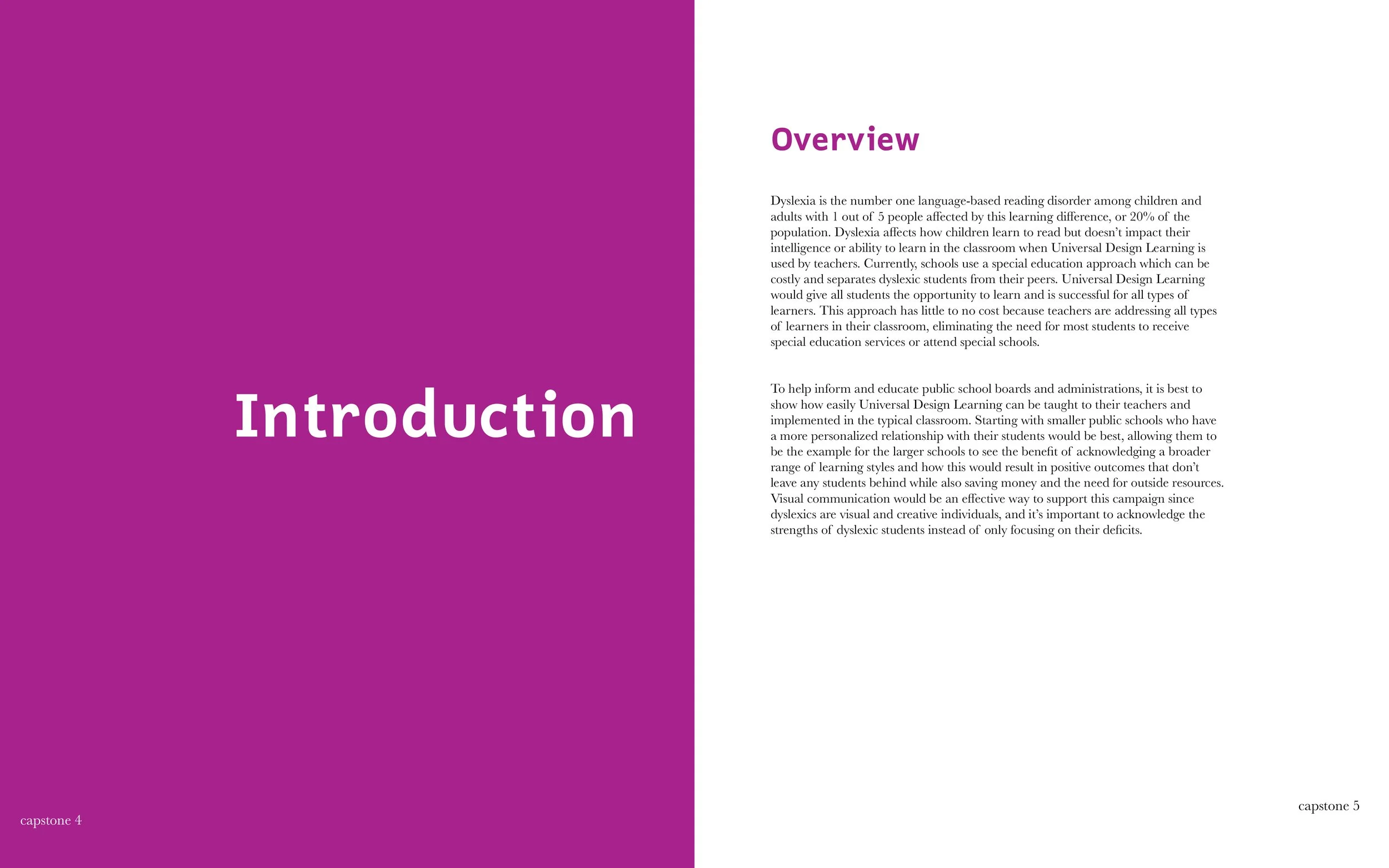 Introduction

capstone 4

Overview

Dyslexia is the number one language-based reading disorder among children and adults with 1 out of 5 people affected by this learning difference, or 20% of the population. Dyslexia affects how children learn to read but doesn't impact their intelligence or ability to learn in the classroom when Universal Design Learning is used by teachers. Currently, schools use a special education approach which can be costly and separates dyslexic students from their peers. Universal Design Learning would give all students the opportunity to learn and is successful for all types of learners. This approach has little to no cost because teachers are addressing all types of learners in their classroom, eliminating the need for most students to receive special education services or attend special schools.

To help inform and educate public school boards and administrations, it is best to show how easily Universal Design Learning can be taught to their teachers and implemented in the typical classroom. Starting with smaller public schools who have a more personalized relationship with their students would be best, allowing them to be the example for the larger schools to see the benefit of acknowledging a broader range of learning styles and how this would result in positive outcomes that don't leave any students behind while also saving money and the need for outside resources. Visual communication would be an effective way to support this campaign since dyslexics are visual and creative individuals, and it's important to acknowledge the strengths of dyslexic students instead of only focusing on their deficits.

capstone 5